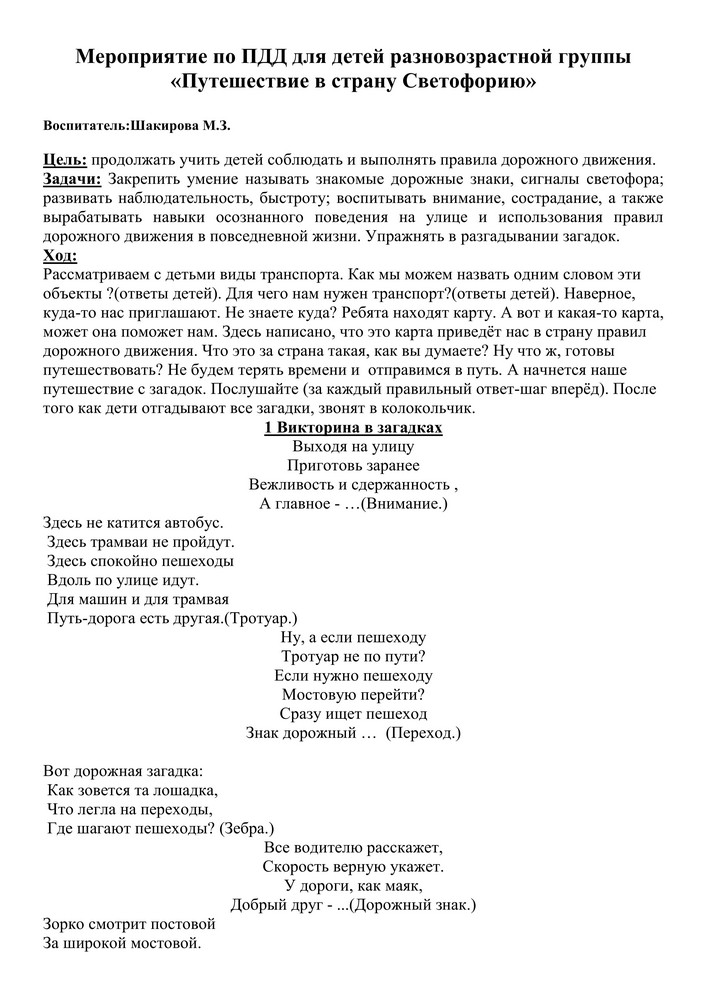 Мероприятие по ПДД для детей разновозрастной группы
«Путешествие в страну Светофорию»

Воспитатель:Шакирова М.З.

Цель: продолжать учить детей соблюдать и выполнять правила дорожного движения.
Задачи: Закрепить умение называть знакомые дорожные знаки, сигналы светофора; развивать наблюдательность, быстроту; воспитывать внимание, сострадание, а также вырабатывать навыки осознанного поведения на улице и использования правил дорожного движения в повседневной жизни. Упражнять в разгадывании загадок.
Ход:
Рассматриваем с детьми виды транспорта. Как мы можем назвать одним словом эти объекты ?(ответы детей). Для чего нам нужен транспорт?(ответы детей). Наверное, куда-то нас приглашают. Не знаете куда? Ребята находят карту. А вот и какая-то карта, может она поможет нам. Здесь написано, что это карта приведёт нас в страну правил дорожного движения. Что это за страна такая, как вы думаете? Ну что ж, готовы путешествовать? Не будем терять времени и отправимся в путь. А начнется наше путешествие с загадок. Послушайте (за каждый правильный ответ-шаг вперёд). После того как дети отгадывают все загадки, звонят в колокольчик.

1 Викторина в загадках

Выходя на улицу
Приготовь заранее
Вежливость и сдержанность ,
А главное - …(Внимание.)

Здесь не катится автобус.
Здесь трамваи не пройдут.
Здесь спокойно пешеходы
Вдоль по улице идут.
Для машин и для трамвая
Путь-дорога есть другая.(Тротуар.)

Ну, а если пешеходу
Тротуар не по пути?
Если нужно пешеходу
Мостовую перейти?
Сразу ищет пешеход
Знак дорожный … (Переход.)

Вот дорожная загадка:
Как зовется та лошадка,
Что легла на переходы,
Где шагают пешеходы? (Зебра.)

Все водителю расскажет,
Скорость верную укажет.
У дороги, как маяк,
Добрый друг - ...(Дорожный знак.)

Зорко смотрит постовой
За широкой мостовой.